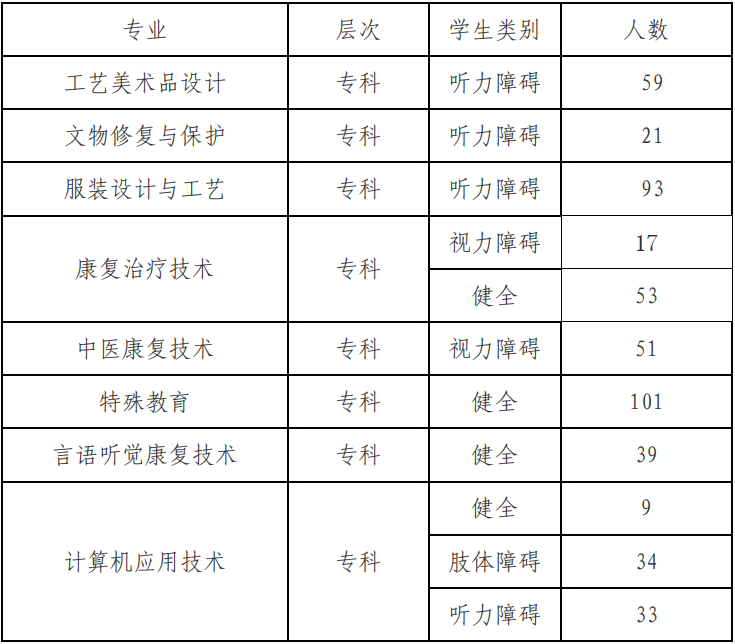 | 专业 | 层次 | 学生类别 | 人数 |
|---|---|---|---|
| 工艺美术品设计 | 专科 | 听力障碍 | 59 |
| 文物修复与保护 | 专科 | 听力障碍 | 21 |
| 服装设计与工艺 | 专科 | 听力障碍 | 93 |
| 康复治疗技术 | 专科 | 视力障碍 | 17 |
|  |  | 健全 | 53 |
| 中医康复技术 | 专科 | 视力障碍 | 51 |
| 特殊教育 | 专科 | 健全 | 101 |
| 言语听觉康复技术 | 专科 | 健全 | 39 |
| 计算机应用技术 | 专科 | 健全 | 9 |
|  |  | 肢体障碍 | 34 |
|  |  | 听力障碍 | 33 |